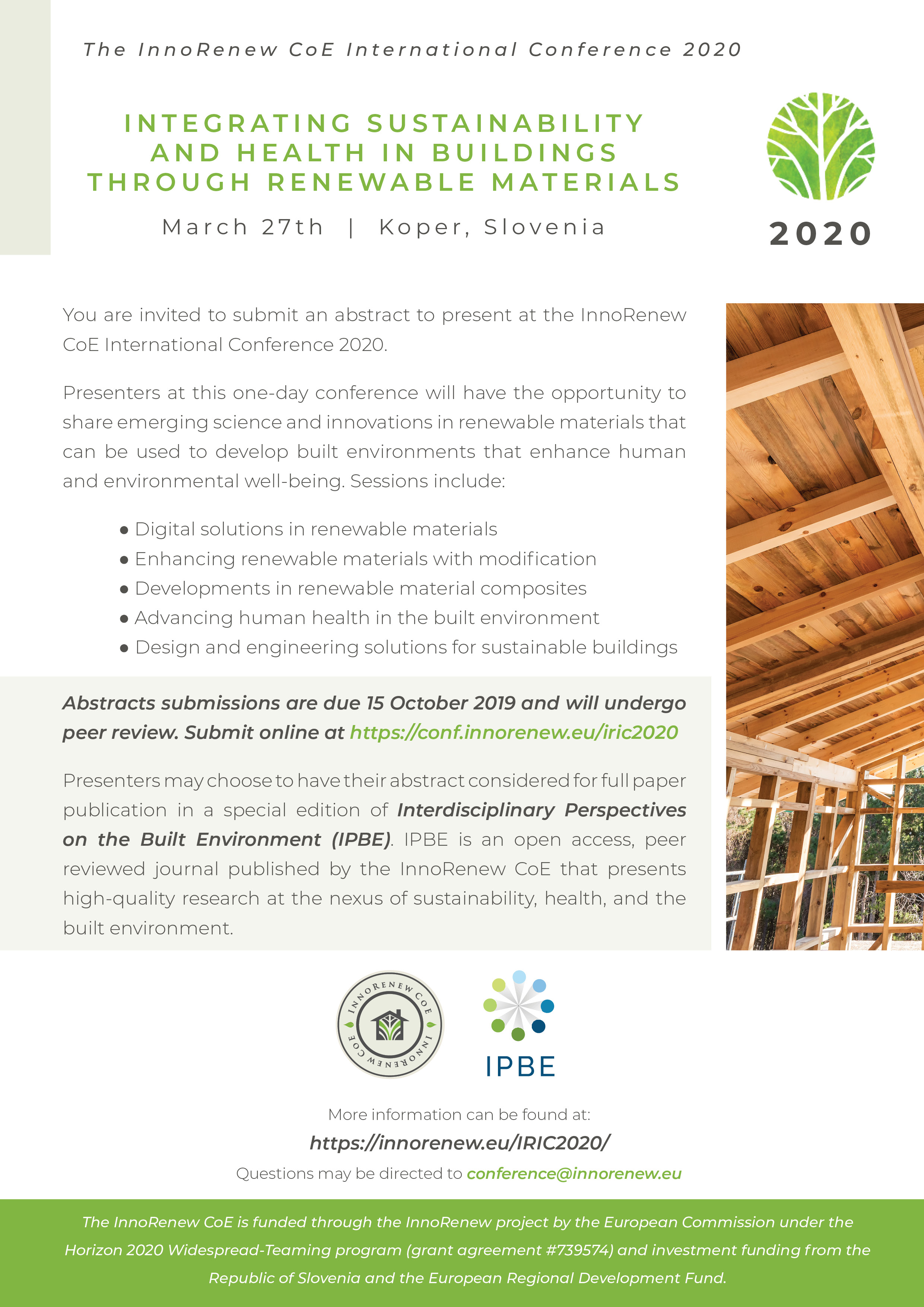 The InnoRenew CoE International Conference 2020

INTEGRATING SUSTAINABILITY AND HEALTH IN BUILDINGS THROUGH RENEWABLE MATERIALS

March 27th | Koper, Slovenia

2020

You are invited to submit an abstract to present at the InnoRenew CoE International Conference 2020.

Presenters at this one-day conference will have the opportunity to share emerging science and innovations in renewable materials that can be used to develop built environments that enhance human and environmental well-being. Sessions include:

● Digital solutions in renewable materials
● Enhancing renewable materials with modification
● Developments in renewable material composites
● Advancing human health in the built environment
● Design and engineering solutions for sustainable buildings

Abstracts submissions are due 15 October 2019 and will undergo peer review. Submit online at https://conf.innorenew.eu/iric2020

Presenters may choose to have their abstract considered for full paper publication in a special edition of Interdisciplinary Perspectives on the Built Environment (IPBE). IPBE is an open access, peer reviewed journal published by the InnoRenew CoE that presents high-quality research at the nexus of sustainability, health, and the built environment.

INNORENEW COE INNORENEW COE

IPBE

More information can be found at:

https://innorenew.eu/IRIC2020/

Questions may be directed to conference@innorenew.eu

The InnoRenew CoE is funded through the InnoRenew project by the European Commission under the Horizon 2020 Widespread-Teaming program (grant agreement #739574) and investment funding from the Republic of Slovenia and the European Regional Development Fund.